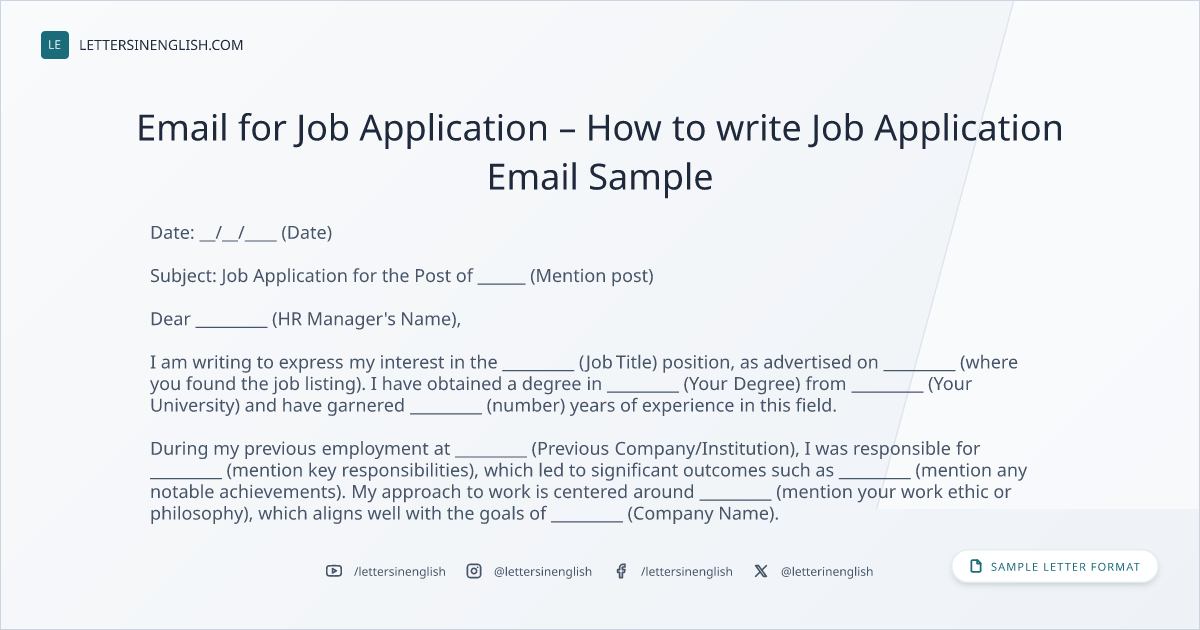 LE LETTERSINENGLISH.COM

Email for Job Application – How to write Job Application Email Sample

Date: ____/____/____ (Date)

Subject: Job Application for the Post of ____ (Mention post)

Dear ____ (HR Manager's Name),

I am writing to express my interest in the ____ (Job Title) position, as advertised on ____ (where you found the job listing). I have obtained a degree in ____ (Your Degree) from ____ (Your University) and have garnered ____ (number) years of experience in this field.

During my previous employment at ____ (Previous Company/Institution), I was responsible for ____ (mention key responsibilities), which led to significant outcomes such as ____ (mention any notable achievements). My approach to work is centered around ____ (mention your work ethic or philosophy), which aligns well with the goals of ____ (Company Name).

/lettersinenglish @lettersinenglish /lettersinenglish @letterinenglish

SAMPLE LETTER FORMAT